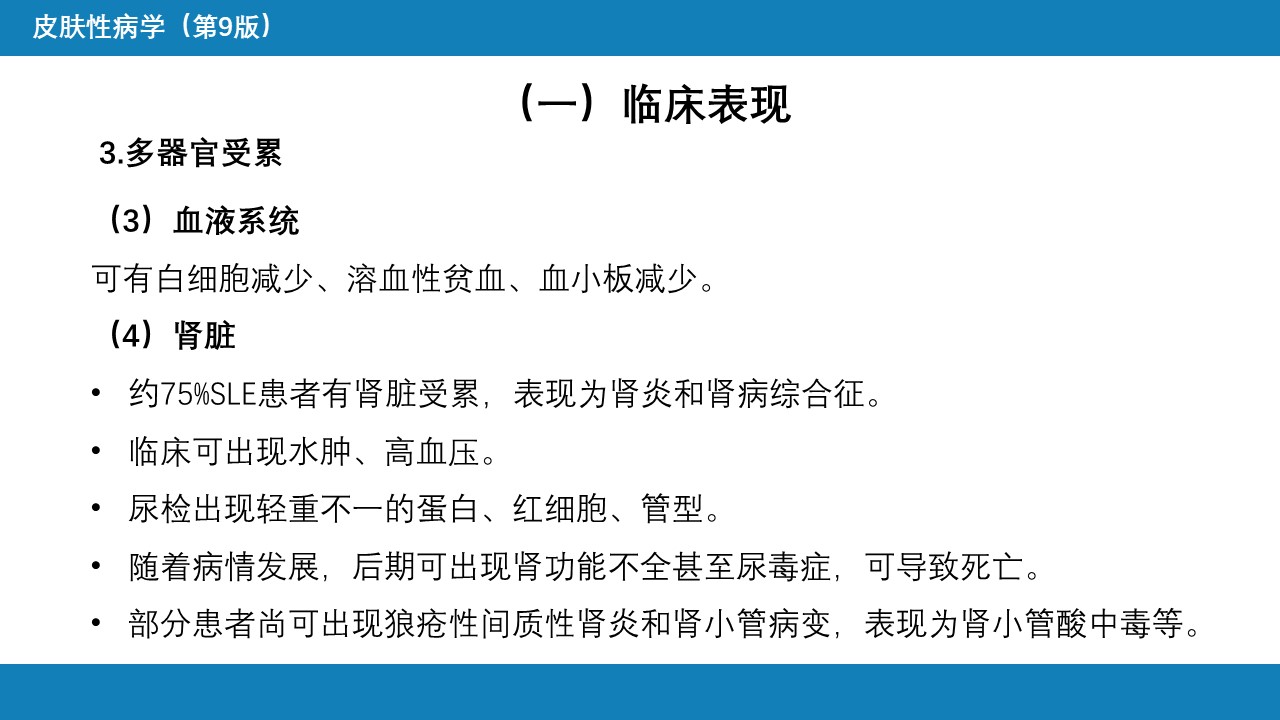 皮肤性病学（第9版）

（一）临床表现

3.多器官受累

（3）血液系统

可有白细胞减少、溶血性贫血、血小板减少。

（4）肾脏

• 约75%SLE患者有肾脏受累，表现为肾炎和肾病综合征。
• 临床可出现水肿、高血压。
• 尿检出现轻重不一的蛋白、红细胞、管型。
• 随着病情发展，后期可出现肾功能不全甚至尿毒症，可导致死亡。
• 部分患者尚可出现狼疮性间质性肾炎和肾小管病变，表现为肾小管酸中毒等。